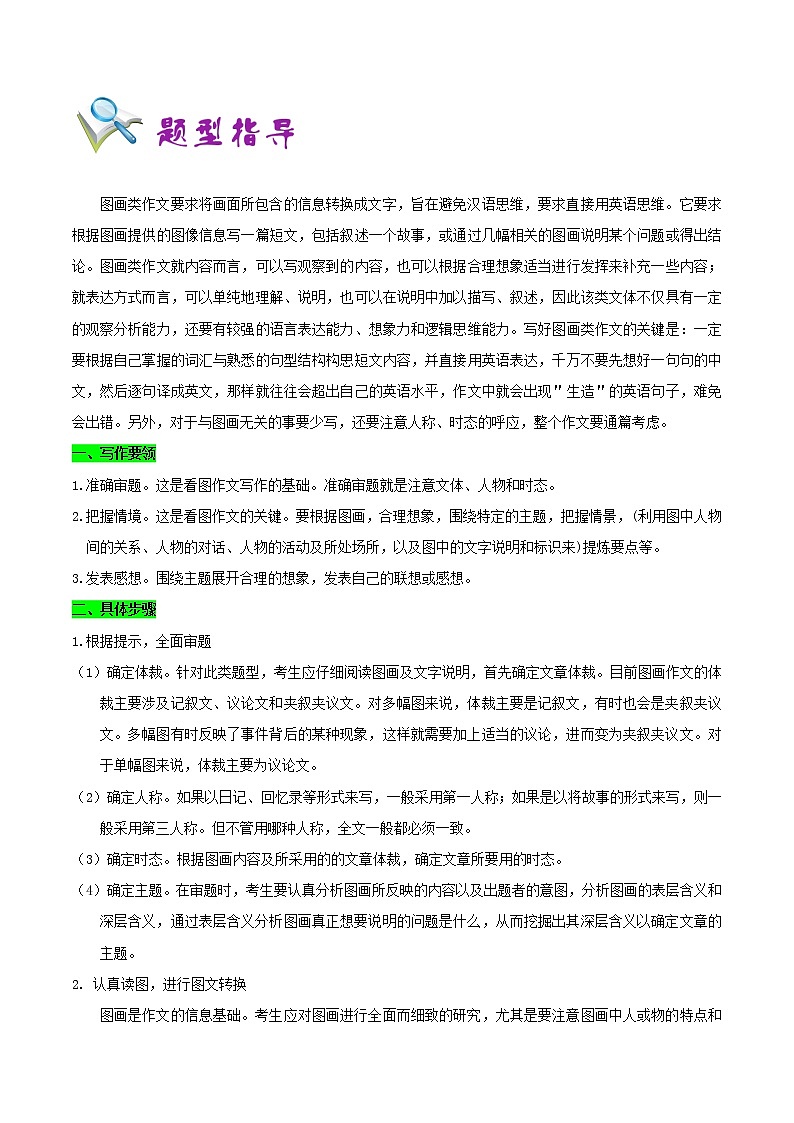 题型指导

图画类作文要求将画面所包含的信息转换成文字，旨在避免汉语思维，要求直接用英语思维。它要求根据图画提供的图像信息写一篇短文，包括叙述一个故事，或通过几幅相关的图画说明某个问题或得出结论。图画类作文就内容而言，可以写观察到的内容，也可以根据合理想象适当进行发挥来补充一些内容；就表达方式而言，可以单纯地理解、说明，也可以在说明中加以描写、叙述，因此该类文体不仅具有一定的观察分析能力，还要有较强的语言表达能力、想象力和逻辑思维能力。写好图画类作文的关键是：一定要根据自己掌握的词汇与熟悉的句型结构构思短文内容，并直接用英语表达，千万不要先想好一句句的中文，然后逐句译成英文，那样就往往会超出自己的英语水平，作文中就会出现"生造"的英语句子，难免会出错。另外，对于与图画无关的事要少写，还要注意人称、时态的呼应，整个作文要通篇考虑。

一、写作要领

1.准确审题。这是看图作文写作的基础。准确审题就是注意文体、人物和时态。

2.把握情境。这是看图作文的关键。要根据图画，合理想象，围绕特定的主题，把握情景，(利用图中人物间的关系、人物的对话、人物的活动及所处场所，以及图中的文字说明和标识来)提炼要点等。

3.发表感想。围绕主题展开合理的想象，发表自己的联想或感想。

二、具体步骤

1.根据提示，全面审题

（1）确定体裁。针对此类题型，考生应仔细阅读图画及文字说明，首先确定文章体裁。目前图画作文的体裁主要涉及记叙文、议论文和夹叙夹议文。对多幅图来说，体裁主要是记叙文，有时也会是夹叙夹议文。多幅图有时反映了事件背后的某种现象，这样就需要加上适当的议论，进而变为夹叙夹议文。对于单幅图来说，体裁主要为议论文。

（2）确定人称。如果以日记、回忆录等形式来写，一般采用第一人称；如果是以将故事的形式来写，则一般采用第三人称。但不管用哪种人称，全文一般都必须一致。

（3）确定时态。根据图画内容及所采用的的文章体裁，确定文章所要用的时态。

（4）确定主题。在审题时，考生要认真分析图画所反映的内容以及出题者的意图，分析图画的表层含义和深层含义，通过表层含义分析图画真正想要说明的问题是什么，从而挖掘出其深层含义以确定文章的主题。

2. 认真读图，进行图文转换

图画是作文的信息基础。考生应对图画进行全面而细致的研究，尤其是要注意图画中人或物的特点和